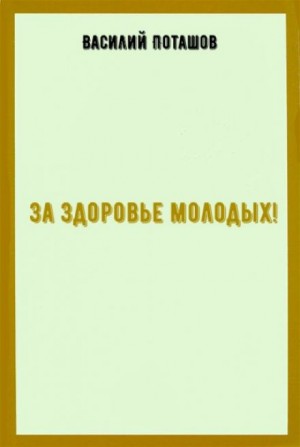 ВАСИЛИЙ ПОТАШОВ

ЗА ЗДОРОВЬЕ МОЛОДЫХ!